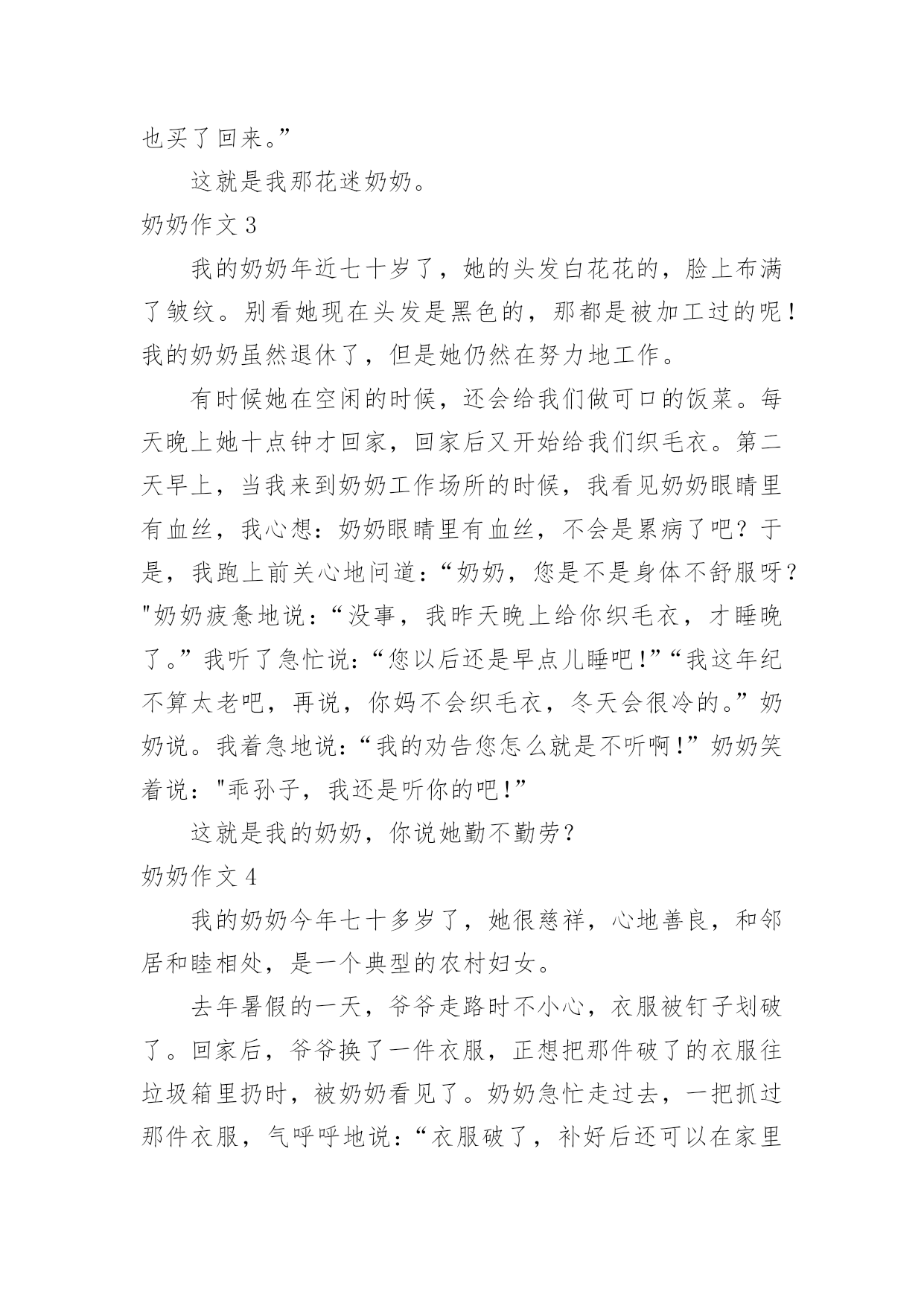 也买了回来。”

这就是我那花迷奶奶。

奶奶作文 3

我的奶奶年近七十岁了，她的头发白花花的，脸上布满了皱纹。别看她现在头发是黑色的，那都是被加工过的呢！我的奶奶虽然退休了，但是她仍然在努力地工作。

有时候她在空闲的时候，还会给我们做可口的饭菜。每天晚上她十点钟才回家，回家后又开始给我们织毛衣。第二天早上，当我来到奶奶工作场所的时候，我看见奶奶眼睛里有血丝，我心想：奶奶眼睛里有血丝，不会是累病了吧？于是，我跑上前关心地问道：“奶奶，您是不是身体不舒服呀？"奶奶疲惫地说：“没事，我昨天晚上给你织毛衣，才睡晚了。”我听了急忙说：“您以后还是早点儿睡吧！”“我这年纪不算太老吧，再说，你妈不会织毛衣，冬天会很冷的。”奶奶说。我着急地说：“我的劝告您怎么就是不听啊！”奶奶笑着说："乖孙子，我还是听你的吧！”

这就是我的奶奶，你说她勤不勤劳？

奶奶作文 4

我的奶奶今年七十多岁了，她很慈祥，心地善良，和邻居和睦相处，是一个典型的农村妇女。

去年暑假的一天，爷爷走路时不小心，衣服被钉子划破了。回家后，爷爷换了一件衣服，正想把那件破了的衣服往垃圾箱里扔时，被奶奶看见了。奶奶急忙走过去，一把抓过那件衣服，气呼呼地说：“衣服破了，补好后还可以在家里